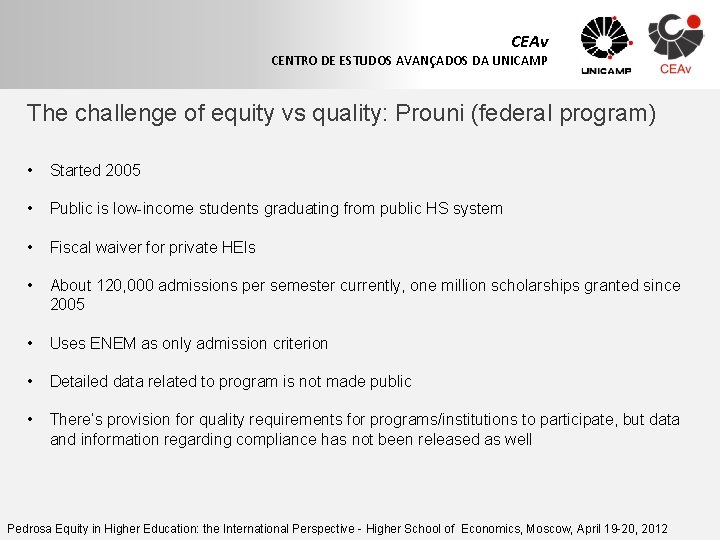 CEAv
CENTRO DE ESTUDOS AVANÇADOS DA UNICAMP

UNICAMP

CEAv

The challenge of equity vs quality: Prouni (federal program)

• Started 2005

• Public is low-income students graduating from public HS system

• Fiscal waiver for private HEIs

• About 120,000 admissions per semester currently, one million scholarships granted since 2005

• Uses ENEM as only admission criterion

• Detailed data related to program is not made public

• There's provision for quality requirements for programs/institutions to participate, but data and information regarding compliance has not been released as well

Pedrosa Equity in Higher Education: the International Perspective - Higher School of Economics, Moscow, April 19-20, 2012